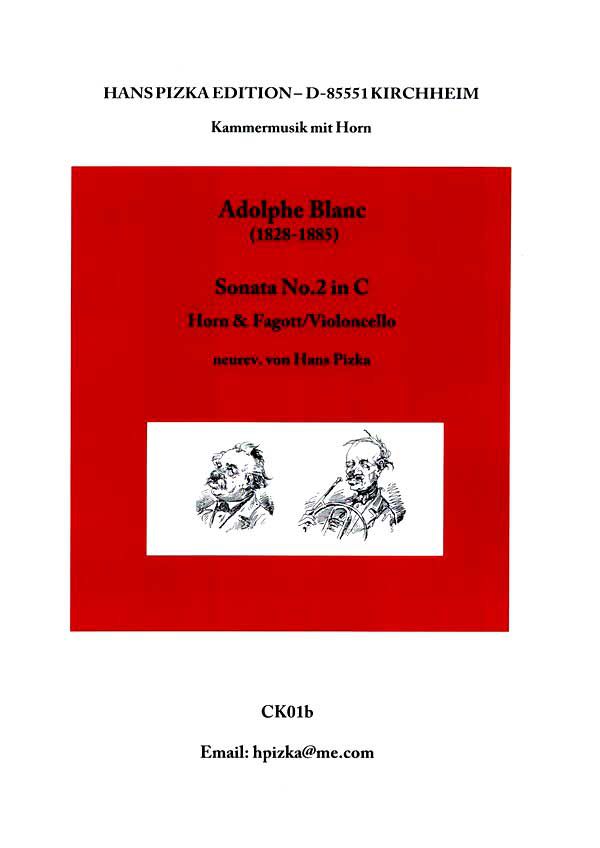 HANS PIZKA EDITION – D-85551 KIRCHHEIM

Kammermusik mit Horn

Adolphe Blanc
(1828-1885)

Sonata No.2 in C
Horn & Fagott/Violoncello

neurev. von Hans Pizka

CK01b

Email: hpizka@me.com